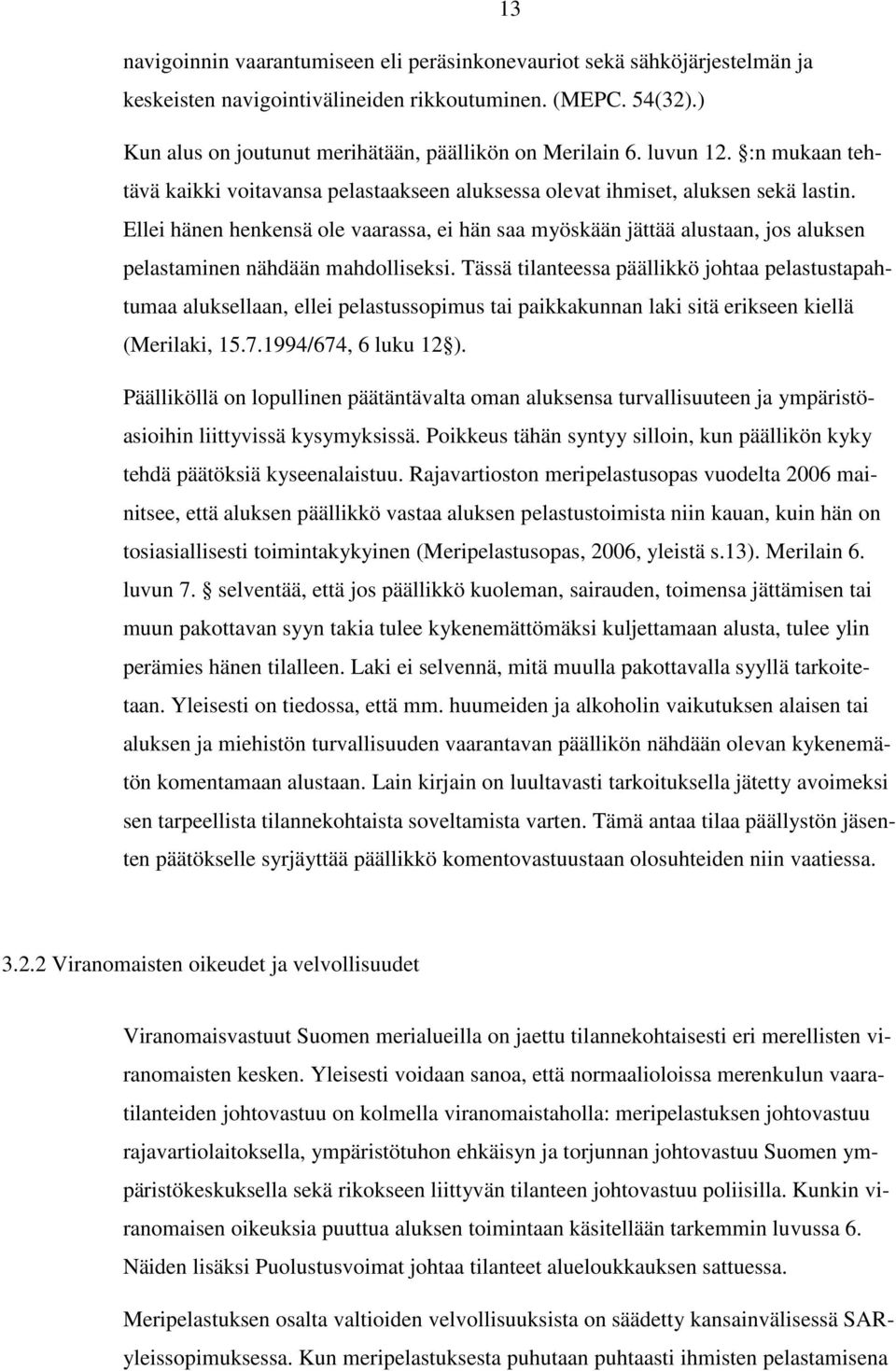 13

navigoinnin vaarantumiseen eli peräsinkonevauriot sekä sähköjärjestelmän ja keskeisten navigointivälineiden rikkoutuminen. (MEPC. 54(32).)

Kun alus on joutunut merihätään, päällikön on Merilain 6. luvun 12. §:n mukaan tehtävä kaikki voitavansa pelastaakseen aluksessa olevat ihmiset, aluksen sekä lastin. Ellei hänen henkensä ole vaarassa, ei hän saa myöskään jättää alustaan, jos aluksen pelastaminen nähdään mahdolliseksi. Tässä tilanteessa päällikkö johtaa pelastustapahtumaa aluksellaan, ellei pelastussopimus tai paikkakunnan laki sitä erikseen kiellä (Merilaki, 15.7.1994/674, 6 luku 12§).

Päälliköllä on lopullinen päätäntävalta oman aluksensa turvallisuuteen ja ympäristöasioihin liittyvissä kysymyksissä. Poikkeus tähän syntyy silloin, kun päällikön kyky tehdä päätöksiä kyseenalaistuu. Rajavartioston meripelastusopas vuodelta 2006 mainitsee, että aluksen päällikkö vastaa aluksen pelastustoimista niin kauan, kuin hän on tosiasiallisesti toimintakykyinen (Meripelastusopas, 2006, yleistä s.13). Merilain 6. luvun 7. § selventää, että jos päällikkö kuoleman, sairauden, toimensa jättämisen tai muun pakottavan syyn takia tulee kykenemättömäksi kuljettamaan alusta, tulee ylin perämies hänen tilalleen. Laki ei selvennä, mitä muulla pakottavalla syyllä tarkoitetaan. Yleisesti on tiedossa, että mm. huumeiden ja alkoholin vaikutuksen alaisen tai aluksen ja miehistön turvallisuuden vaarantavan päällikön nähdään olevan kykenemätön komentamaan alustaan. Lain kirjain on luultavasti tarkoituksella jätetty avoimeksi sen tarpeellista tilannekohtaista soveltamista varten. Tämä antaa tilaa päällystön jäsenten päätökselle syrjäyttää päällikkö komentovastuustaan olosuhteiden niin vaatiessa.

3.2.2 Viranomaisten oikeudet ja velvollisuudet

Viranomaisvastuut Suomen merialueilla on jaettu tilannekohtaisesti eri merellisten viranomaisten kesken. Yleisesti voidaan sanoa, että normaalioloissa merenkulun vaaratilanteiden johtovastuu on kolmella viranomaistaholla: meripelastuksen johtovastuu rajavartiolaitoksella, ympäristötuhon ehkäisyn ja torjunnan johtovastuu Suomen ympäristökeskuksella sekä rikokseen liittyvän tilanteen johtovastuu poliisilla. Kunkin viranomaisen oikeuksia puuttua aluksen toimintaan käsitellään tarkemmin luvussa 6. Näiden lisäksi Puolustusvoimat johtaa tilanteet alueloukkauksen sattuessa.

Meripelastuksen osalta valtioiden velvollisuuksista on säädetty kansainvälisessä SAR-yleissopimuksessa. Kun meripelastuksesta puhutaan puhtaasti ihmisten pelastamisena